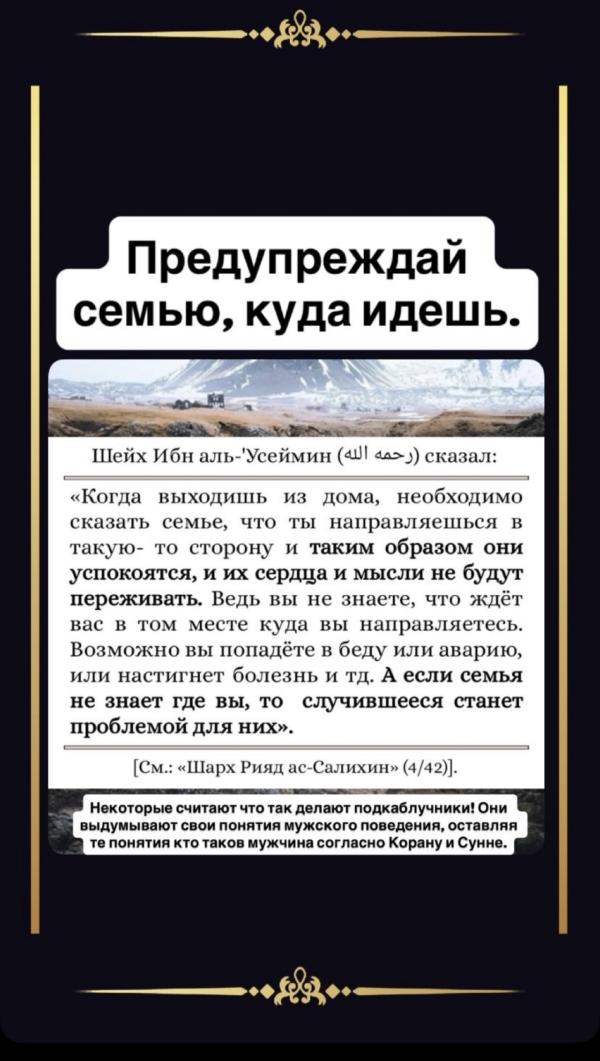 Предупреждай семью, куда идешь.

Шейх Ибн аль-'Усеймин (رحمه الله) сказал:

«Когда выходишь из дома, необходимо сказать семье, что ты направляешься в такую- то сторону и таким образом они успокоятся, и их сердца и мысли не будут переживать. Ведь вы не знаете, что ждёт вас в том месте куда вы направляетесь. Возможно вы попадёте в беду или аварию, или настигнет болезнь и тд. А если семья не знает где вы, то случившееся станет проблемой для них».

[См.: «Шарх Рияд ас-Салихин» (4/42)].

Некоторые считают что так делают подкаблучники! Они выдумывают свои понятия мужского поведения, оставляя те понятия кто таков мужчина согласно Корану и Сунне.